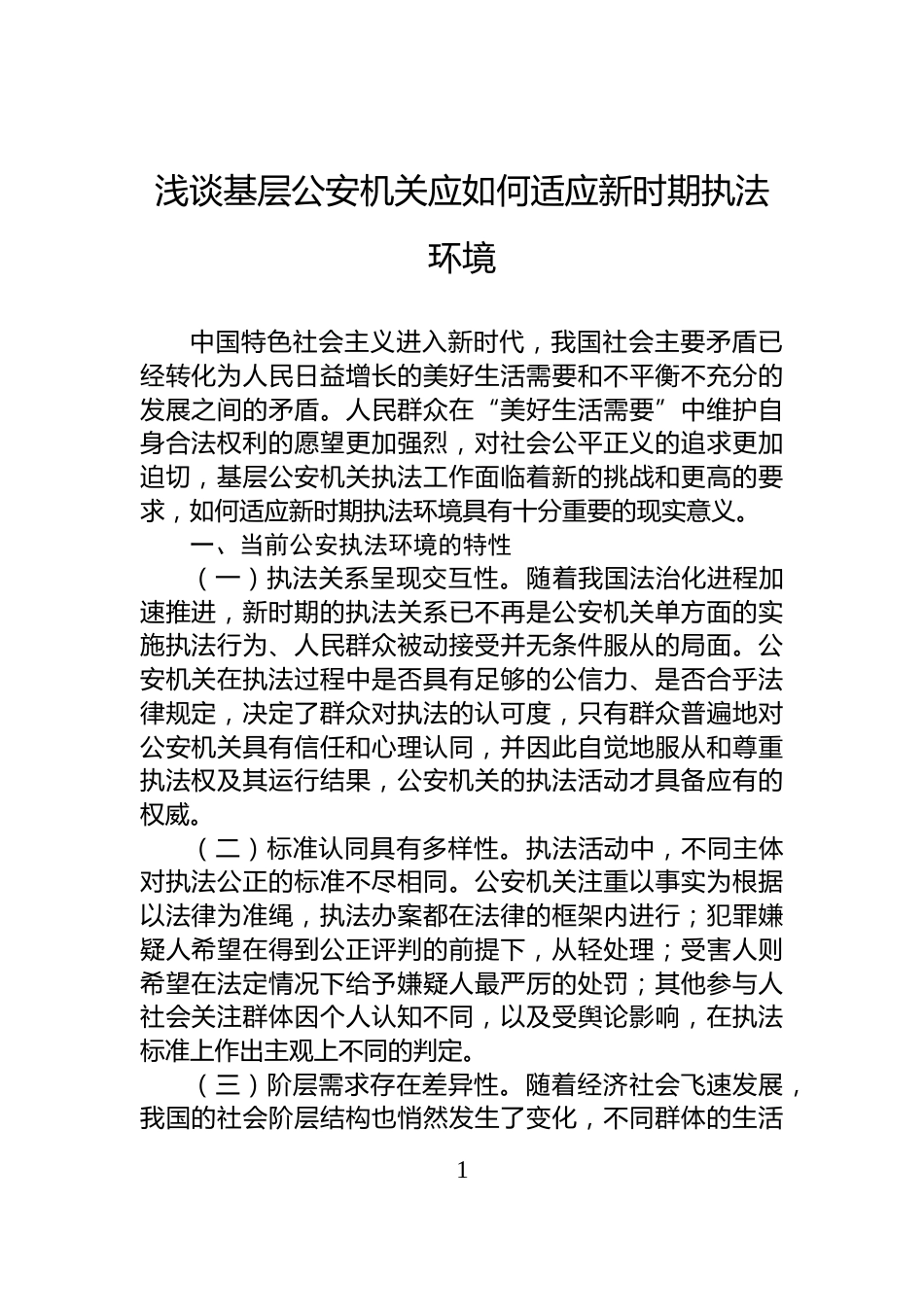 浅谈基层公安机关应如何适应新时期执法环境

中国特色社会主义进入新时代，我国社会主要矛盾已经转化为人民日益增长的美好生活需要和不平衡不充分的发展之间的矛盾。人民群众在“美好生活需要”中维护自身合法权利的愿望更加强烈，对社会公平正义的追求更加迫切，基层公安机关执法工作面临着新的挑战和更高的要求，如何适应新时期执法环境具有十分重要的现实意义。

一、当前公安执法环境的特性

（一）执法关系呈现交互性。随着我国法治化进程加速推进，新时期的执法关系已不再是公安机关单方面的实施执法行为、人民群众被动接受并无条件服从的局面。公安机关在执法过程中是否具有足够的公信力、是否合乎法律规定，决定了群众对执法的认可度，只有群众普遍地对公安机关具有信任和心理认同，并因此自觉地服从和尊重执法权及其运行结果，公安机关的执法活动才具备应有的权威。

（二）标准认同具有多样性。执法活动中，不同主体对执法公正的标准不尽相同。公安机关注重以事实为根据以法律为准绳，执法办案都在法律的框架内进行；犯罪嫌疑人希望在得到公正评判的前提下，从轻处理；受害人则希望在法定情况下给予嫌疑人最严厉的处罚；其他参与人社会关注群体因个人认知不同，以及受舆论影响，在执法标准上作出主观上不同的判定。

（三）阶层需求存在差异性。随着经济社会飞速发展，我国的社会阶层结构也悄然发生了变化，不同群体的生活

1